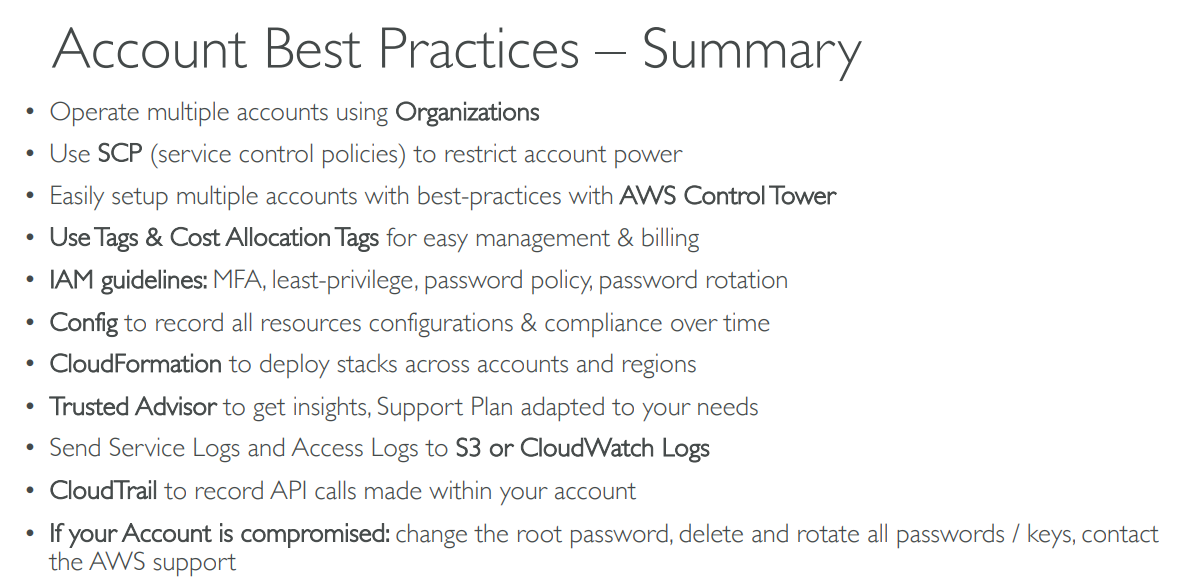 Account Best Practices – Summary

• Operate multiple accounts using Organizations
• Use SCP (service control policies) to restrict account power
• Easily setup multiple accounts with best-practices with AWS Control Tower
• Use Tags & Cost Allocation Tags for easy management & billing
• IAM guidelines: MFA, least-privilege, password policy, password rotation
• Config to record all resources configurations & compliance over time
• CloudFormation to deploy stacks across accounts and regions
• Trusted Advisor to get insights, Support Plan adapted to your needs
• Send Service Logs and Access Logs to S3 or CloudWatch Logs
• CloudTrail to record API calls made within your account
• If your Account is compromised: change the root password, delete and rotate all passwords / keys, contact the AWS support